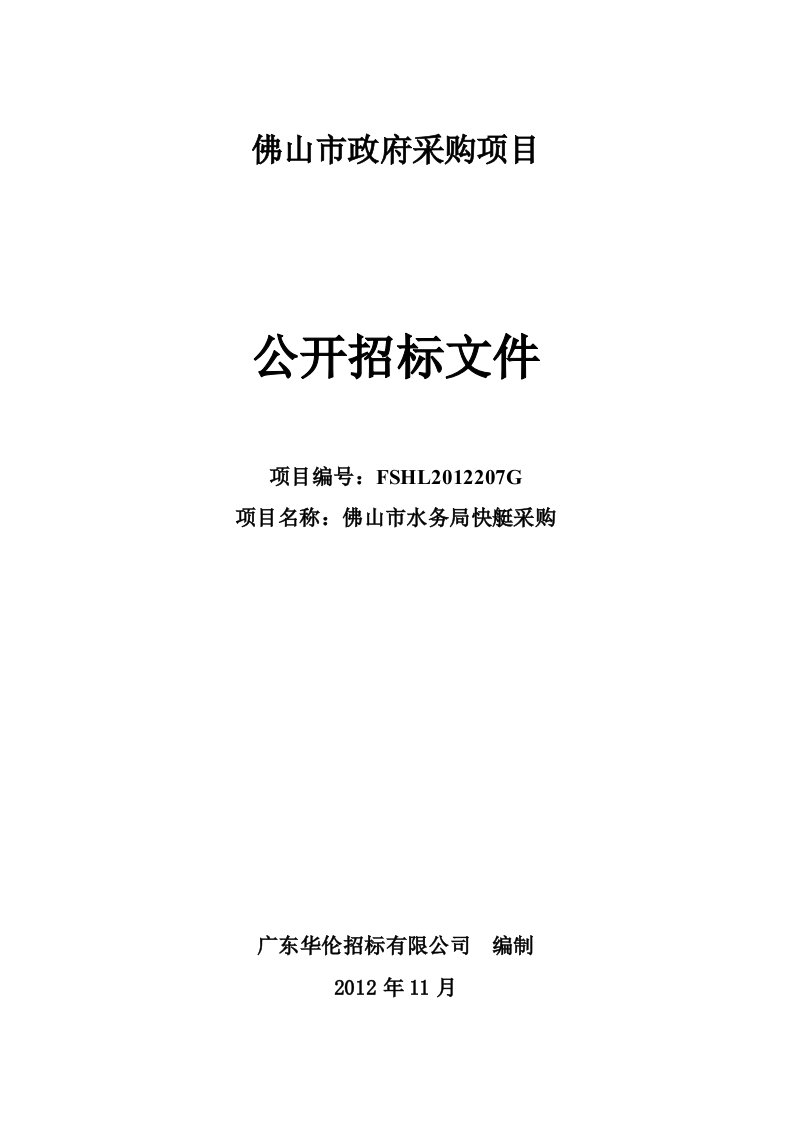 佛山市政府采购项目

公开招标文件

项目编号：FSHL2012207G

项目名称：佛山市水务局快艇采购

广东华伦招标有限公司　编制

2012 年 11 月